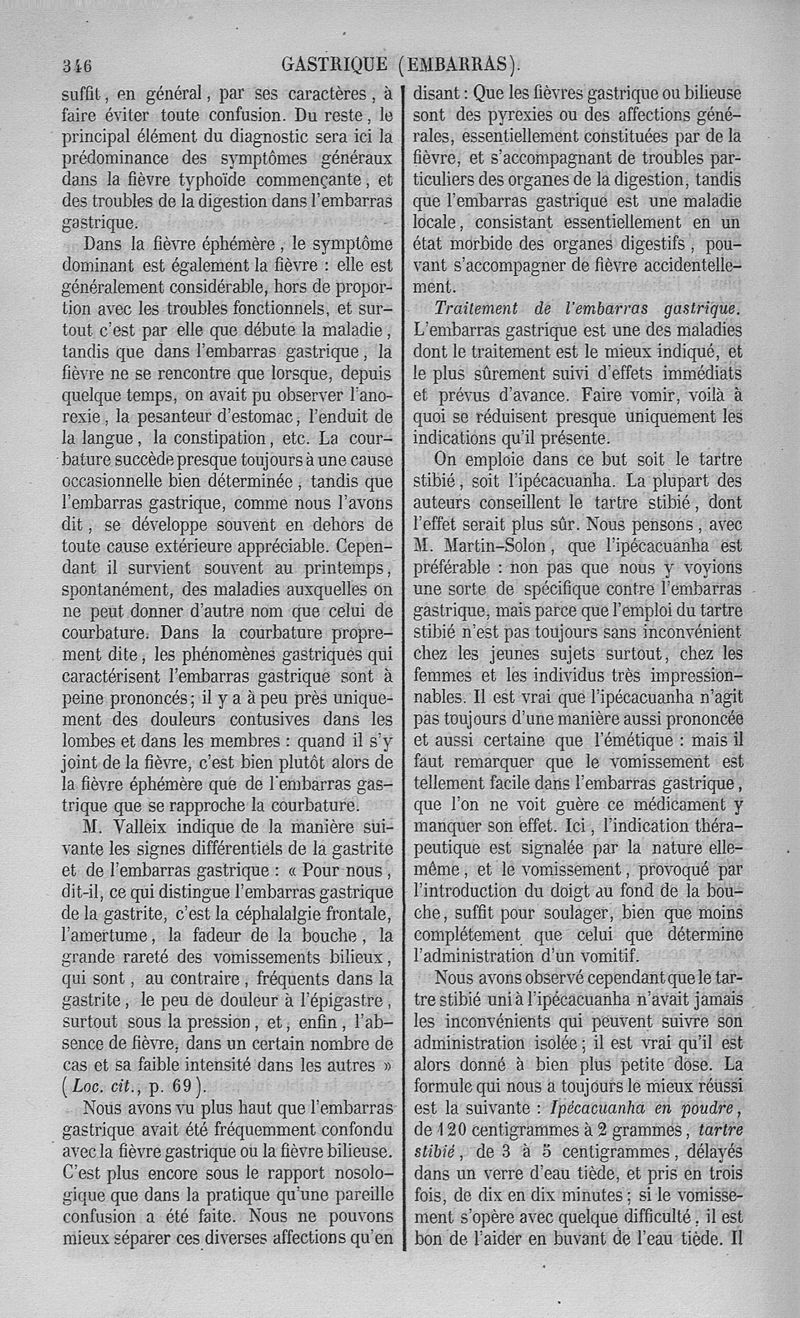 346 GASTRIQUE (EMBARRAS).

suffit, en général, par ses caractères, à faire éviter toute confusion. Du reste, le principal élément du diagnostic sera ici la prédominance des symptômes généraux dans la fièvre typhoïde commençante, et des troubles de la digestion dans l'embarras gastrique.

Dans la fièvre éphémère, le symptôme dominant est également la fièvre : elle est généralement considérable, hors de proportion avec les troubles fonctionnels, et surtout c'est par elle que débute la maladie, tandis que dans l'embarras gastrique, la fièvre ne se rencontre que lorsque, depuis quelque temps, on avait pu observer l'anorexie, la pesanteur d'estomac, l'enduit de la langue, la constipation, etc. La courbature succède presque toujours à une cause occasionnelle bien déterminée, tandis que l'embarras gastrique, comme nous l'avons dit, se développe souvent en dehors de toute cause extérieure appréciable. Cependant il survient souvent au printemps, spontanément, des maladies auxquelles on ne peut donner d'autre nom que celui de courbature. Dans la courbature proprement dite, les phénomènes gastriques qui caractérisent l'embarras gastrique sont à peine prononcés; il y a à peu près uniquement des douleurs contusives dans les lombes et dans les membres : quand il s'y joint de la fièvre, c'est bien plutôt alors de la fièvre éphémère que de l'embarras gastrique que se rapproche la courbature.

M. Valleix indique de la manière suivante les signes différentiels de la gastrite et de l'embarras gastrique : « Pour nous, dit-il, ce qui distingue l'embarras gastrique de la gastrite, c'est la céphalalgie frontale, l'amertume, la fadeur de la bouche, la grande rareté des vomissements bilieux, qui sont, au contraire, fréquents dans la gastrite, le peu de douleur à l'épigastre, surtout sous la pression, et, enfin, l'absence de fièvre, dans un certain nombre de cas et sa faible intensité dans les autres » (Loc. cit., p. 69).

Nous avons vu plus haut que l'embarras gastrique avait été fréquemment confondu avec la fièvre gastrique ou la fièvre bilieuse. C'est plus encore sous le rapport nosologique que dans la pratique qu'une pareille confusion a été faite. Nous ne pouvons mieux séparer ces diverses affections qu'en disant : Que les fièvres gastrique ou bilieuse sont des pyrexies ou des affections générales, essentiellement constituées par de la fièvre, et s'accompagnant de troubles particuliers des organes de la digestion, tandis que l'embarras gastrique est une maladie locale, consistant essentiellement en un état morbide des organes digestifs, pouvant s'accompagner de fièvre accidentellement.

Traitement de l'embarras gastrique. L'embarras gastrique est une des maladies dont le traitement est le mieux indiqué, et le plus sûrement suivi d'effets immédiats et prévus d'avance. Faire vomir, voilà à quoi se réduisent presque uniquement les indications qu'il présente.

On emploie dans ce but soit le tartre stibié, soit l'ipécacuanha. La plupart des auteurs conseillent le tartre stibié, dont l'effet serait plus sûr. Nous pensons, avec M. Martin-Solon, que l'ipécacuanha est préférable : non pas que nous y voyions une sorte de spécifique contre l'embarras gastrique, mais parce que l'emploi du tartre stibié n'est pas toujours sans inconvénient chez les jeunes sujets surtout, chez les femmes et les individus très impressionnables. Il est vrai que l'ipécacuanha n'agit pas toujours d'une manière aussi prononcée et aussi certaine que l'émétique : mais il faut remarquer que le vomissement est tellement facile dans l'embarras gastrique, que l'on ne voit guère ce médicament y manquer son effet. Ici, l'indication thérapeutique est signalée par la nature elle-même, et le vomissement, provoqué par l'introduction du doigt au fond de la bouche, suffit pour soulager, bien que moins complétement que celui que détermine l'administration d'un vomitif.

Nous avons observé cependant que le tartre stibié uni à l'ipécacuanha n'avait jamais les inconvénients qui peuvent suivre son administration isolée; il est vrai qu'il est alors donné à bien plus petite dose. La formule qui nous a toujours le mieux réussi est la suivante : Ipécacuanha en poudre, de 120 centigrammes à 2 grammes, tartre stibié, de 3 à 5 centigrammes, délayés dans un verre d'eau tiède, et pris en trois fois, de dix en dix minutes; si le vomissement s'opère avec quelque difficulté, il est bon de l'aider en buvant de l'eau tiède. Il